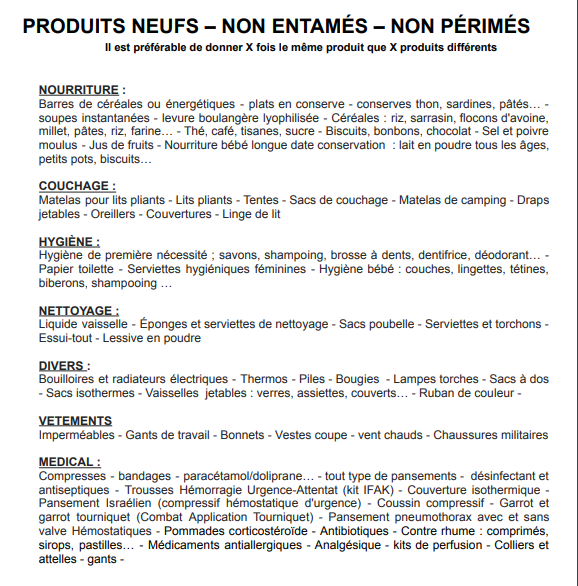 PRODUITS NEUFS – NON ENTAMÉS – NON PÉRIMÉS

Il est préférable de donner X fois le même produit que X produits différents

NOURRITURE :
Barres de céréales ou énergétiques - plats en conserve - conserves thon, sardines, pâtés… - soupes instantanées - levure boulangère lyophilisée - Céréales : riz, sarrasin, flocons d'avoine, millet, pâtes, riz, farine… - Thé, café, tisanes, sucre - Biscuits, bonbons, chocolat - Sel et poivre moulus - Jus de fruits - Nourriture bébé longue date conservation : lait en poudre tous les âges, petits pots, biscuits…

COUCHAGE :
Matelas pour lits pliants - Lits pliants - Tentes - Sacs de couchage - Matelas de camping - Draps jetables - Oreillers - Couvertures - Linge de lit

HYGIÈNE :
Hygiène de première nécessité ; savons, shampoing, brosse à dents, dentifrice, déodorant… - Papier toilette - Serviettes hygiéniques féminines - Hygiène bébé : couches, lingettes, tétines, biberons, shampooing …

NETTOYAGE :
Liquide vaisselle - Éponges et serviettes de nettoyage - Sacs poubelle - Serviettes et torchons - Essui-tout - Lessive en poudre

DIVERS :
Bouilloires et radiateurs électriques - Thermos - Piles - Bougies - Lampes torches - Sacs à dos - Sacs isothermes - Vaisselles jetables : verres, assiettes, couverts… - Ruban de couleur -

VETEMENTS
Imperméables - Gants de travail - Bonnets - Vestes coupe - vent chauds - Chaussures militaires

MEDICAL :
Compresses - bandages - paracétamol/doliprane… - tout type de pansements - désinfectant et antiseptiques - Trousses Hémorragie Urgence-Attentat (kit IFAK) - Couverture isothermique - Pansement Israélien (compressif hémostatique d'urgence) - Coussin compressif - Garrot et garrot tourniquet (Combat Application Tourniquet) - Pansement pneumothorax avec et sans valve Hémostatiques - Pommades corticostéroïde - Antibiotiques - Contre rhume : comprimés, sirops, pastilles… - Médicaments antiallergiques - Analgésique - kits de perfusion - Colliers et attelles - gants -